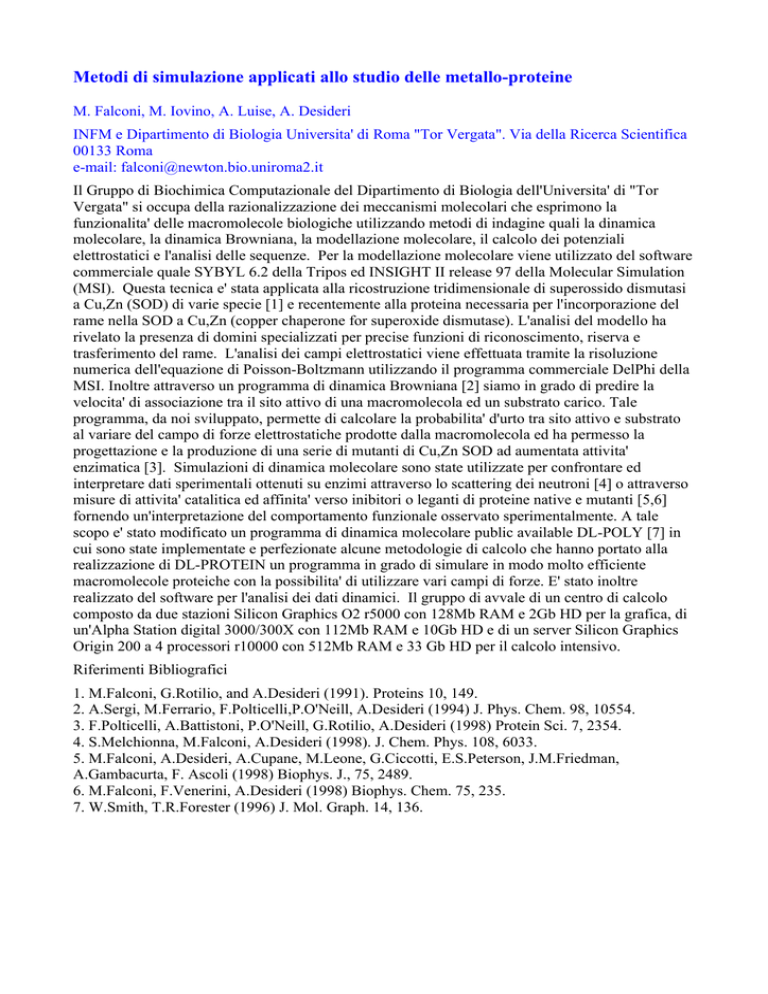 Metodi di simulazione applicati allo studio delle metallo-proteine

M. Falconi, M. Iovino, A. Luise, A. Desideri

INFM e Dipartimento di Biologia Universita' di Roma "Tor Vergata". Via della Ricerca Scientifica 00133 Roma
e-mail: falconi@newton.bio.uniroma2.it

Il Gruppo di Biochimica Computazionale del Dipartimento di Biologia dell'Universita' di "Tor Vergata" si occupa della razionalizzazione dei meccanismi molecolari che esprimono la funzionalita' delle macromolecole biologiche utilizzando metodi di indagine quali la dinamica molecolare, la dinamica Browniana, la modellazione molecolare, il calcolo dei potenziali elettrostatici e l'analisi delle sequenze. Per la modellazione molecolare viene utilizzato del software commerciale quale SYBYL 6.2 della Tripos ed INSIGHT II release 97 della Molecular Simulation (MSI). Questa tecnica e' stata applicata alla ricostruzione tridimensionale di superossido dismutasi a Cu,Zn (SOD) di varie specie [1] e recentemente alla proteina necessaria per l'incorporazione del rame nella SOD a Cu,Zn (copper chaperone for superoxide dismutase). L'analisi del modello ha rivelato la presenza di domini specializzati per precise funzioni di riconoscimento, riserva e trasferimento del rame. L'analisi dei campi elettrostatici viene effettuata tramite la risoluzione numerica dell'equazione di Poisson-Boltzmann utilizzando il programma commerciale DelPhi della MSI. Inoltre attraverso un programma di dinamica Browniana [2] siamo in grado di predire la velocita' di associazione tra il sito attivo di una macromolecola ed un substrato carico. Tale programma, da noi sviluppato, permette di calcolare la probabilita' d'urto tra sito attivo e substrato al variare del campo di forze elettrostatiche prodotte dalla macromolecola ed ha permesso la progettazione e la produzione di una serie di mutanti di Cu,Zn SOD ad aumentata attivita' enzimatica [3]. Simulazioni di dinamica molecolare sono state utilizzate per confrontare ed interpretare dati sperimentali ottenuti su enzimi attraverso lo scattering dei neutroni [4] o attraverso misure di attivita' catalitica ed affinita' verso inibitori o leganti di proteine native e mutanti [5,6] fornendo un'interpretazione del comportamento funzionale osservato sperimentalmente. A tale scopo e' stato modificato un programma di dinamica molecolare public available DL-POLY [7] in cui sono state implementate e perfezionate alcune metodologie di calcolo che hanno portato alla realizzazione di DL-PROTEIN un programma in grado di simulare in modo molto efficiente macromolecole proteiche con la possibilita' di utilizzare vari campi di forze. E' stato inoltre realizzato del software per l'analisi dei dati dinamici. Il gruppo di avvale di un centro di calcolo composto da due stazioni Silicon Graphics O2 r5000 con 128Mb RAM e 2Gb HD per la grafica, di un'Alpha Station digital 3000/300X con 112Mb RAM e 10Gb HD e di un server Silicon Graphics Origin 200 a 4 processori r10000 con 512Mb RAM e 33 Gb HD per il calcolo intensivo.

Riferimenti Bibliografici

1. M.Falconi, G.Rotilio, and A.Desideri (1991). Proteins 10, 149.
2. A.Sergi, M.Ferrario, F.Polticelli,P.O'Neill, A.Desideri (1994) J. Phys. Chem. 98, 10554.
3. F.Polticelli, A.Battistoni, P.O'Neill, G.Rotilio, A.Desideri (1998) Protein Sci. 7, 2354.
4. S.Melchionna, M.Falconi, A.Desideri (1998). J. Chem. Phys. 108, 6033.
5. M.Falconi, A.Desideri, A.Cupane, M.Leone, G.Ciccotti, E.S.Peterson, J.M.Friedman, A.Gambacurta, F. Ascoli (1998) Biophys. J., 75, 2489.
6. M.Falconi, F.Venerini, A.Desideri (1998) Biophys. Chem. 75, 235.
7. W.Smith, T.R.Forester (1996) J. Mol. Graph. 14, 136.